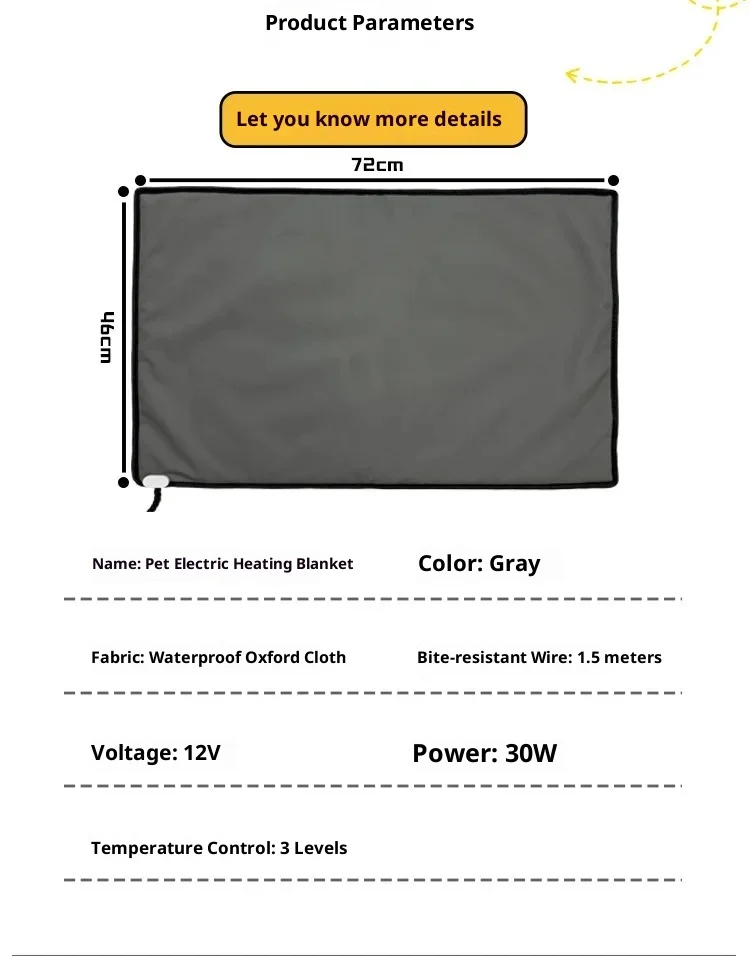 Product Parameters

Let you know more details

72cm

46cm

Name: Pet Electric Heating Blanket

Color: Gray

Fabric: Waterproof Oxford Cloth

Bite-resistant Wire: 1.5 meters

Voltage: 12V

Power: 30W

Temperature Control: 3 Levels